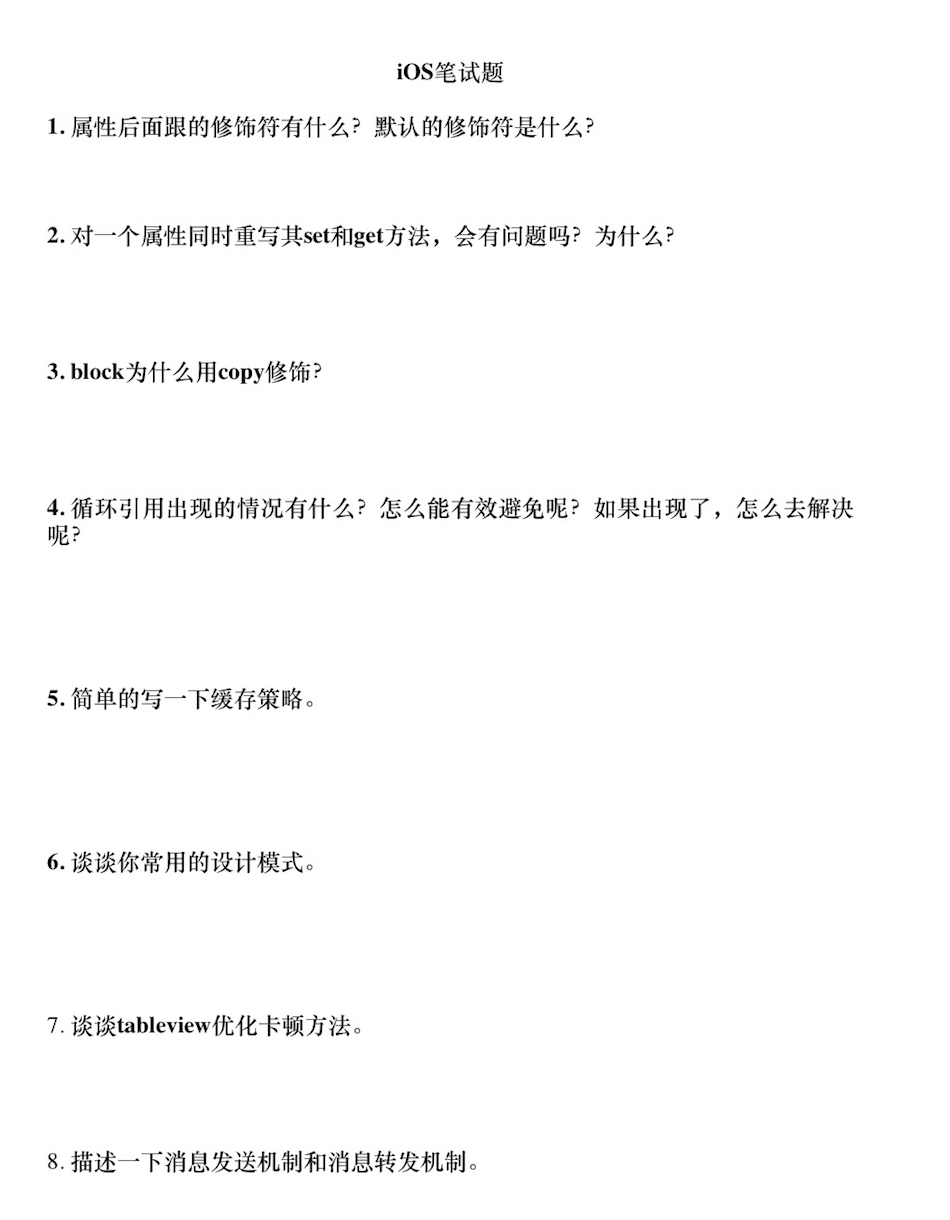 iOS笔试题

1. 属性后面跟的修饰符有什么？默认的修饰符是什么？

2. 对一个属性同时重写其set和get方法，会有问题吗？为什么？

3. block为什么用copy修饰？

4. 循环引用出现的情况有什么？怎么能有效避免呢？如果出现了，怎么去解决呢？

5. 简单的写一下缓存策略。

6. 谈谈你常用的设计模式。

7. 谈谈tableview优化卡顿方法。

8. 描述一下消息发送机制和消息转发机制。